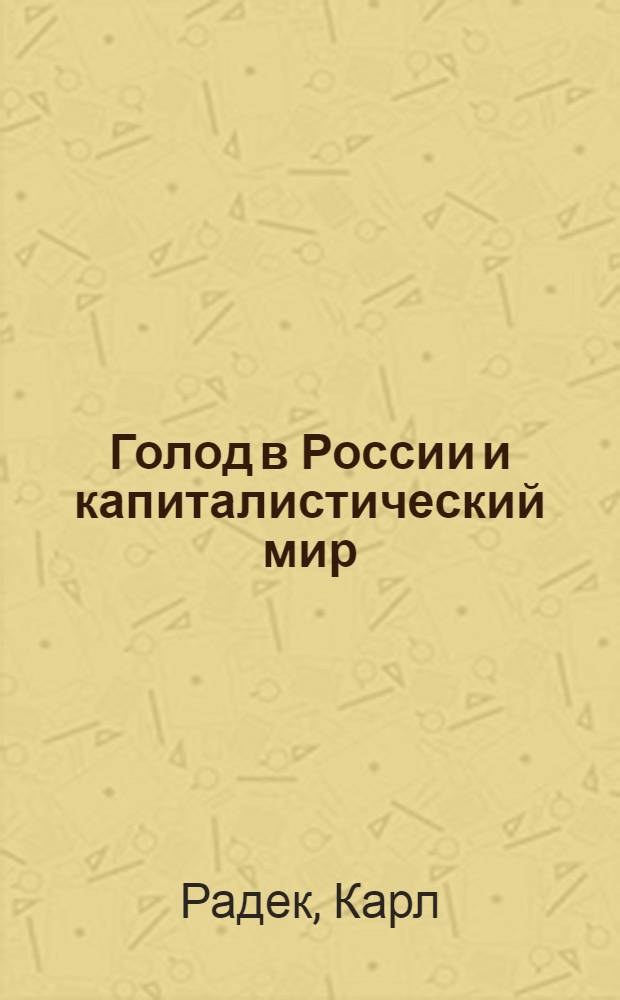 Голод в России и капиталистический мир

Радек, Карл